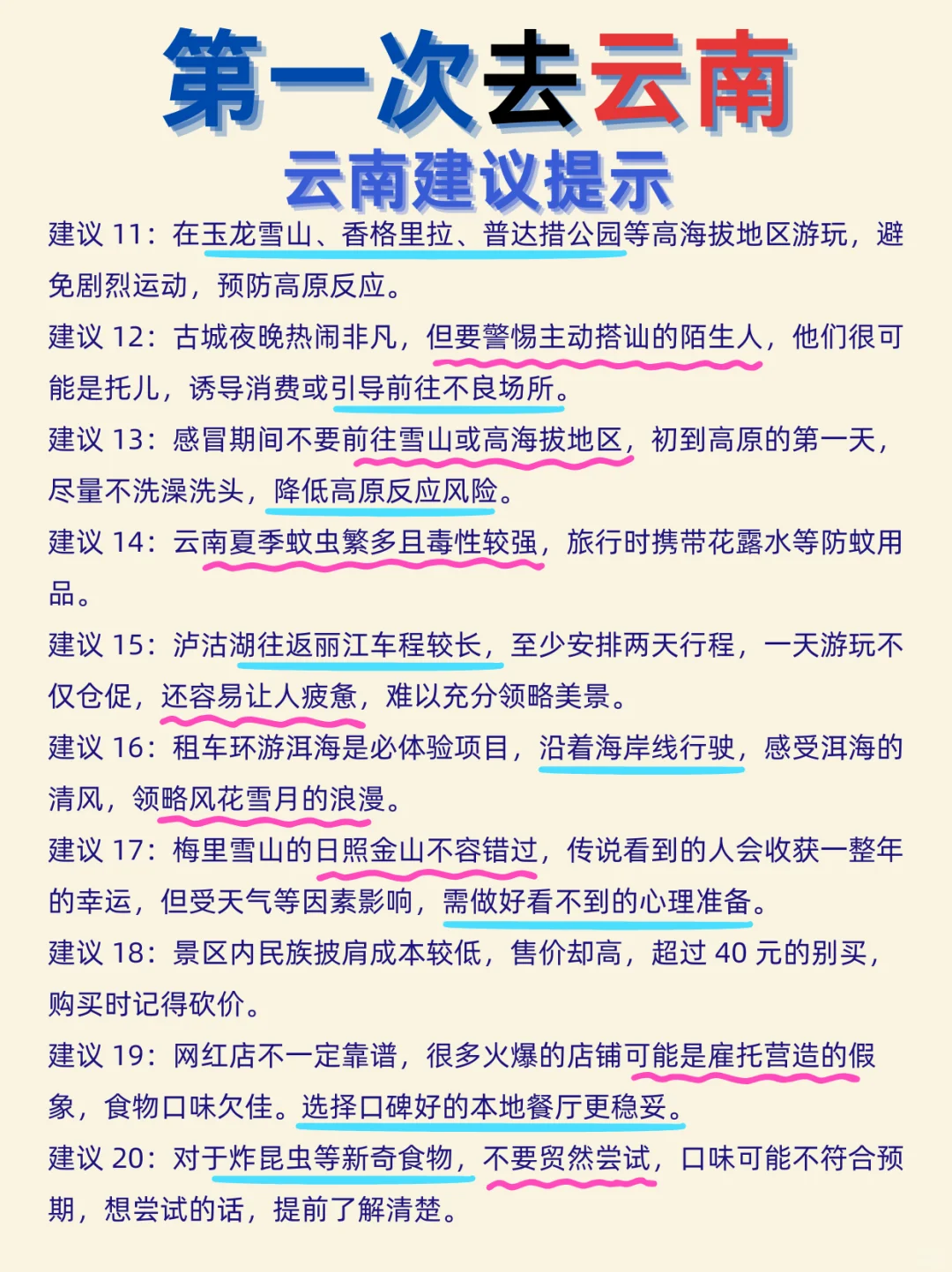 第一次去云南
云南建议提示

建议 11：在玉龙雪山、香格里拉、普达措公园等高海拔地区游玩，避免剧烈运动，预防高原反应。

建议 12：古城夜晚热闹非凡，但要警惕主动搭讪的陌生人，他们很可能是托儿，诱导消费或引导前往不良场所。

建议 13：感冒期间不要前往雪山或高海拔地区，初到高原的第一天，尽量不洗澡洗头，降低高原反应风险。

建议 14：云南夏季蚊虫繁多且毒性较强，旅行时携带花露水等防蚊用品。

建议 15：泸沽湖往返丽江车程较长，至少安排两天行程，一天游玩不仅仓促，还容易让人疲惫，难以充分领略美景。

建议 16：租车环游洱海是必体验项目，沿着海岸线行驶，感受洱海的清风，领略风花雪月的浪漫。

建议 17：梅里雪山的日照金山不容错过，传说看到的人会收获一整年的幸运，但受天气等因素影响，需做好看不到的心理准备。

建议 18：景区内民族披肩成本较低，售价却高，超过 40 元的别买，购买时记得砍价。

建议 19：网红店不一定靠谱，很多火爆的店铺可能是雇托营造的假象，食物口味欠佳。选择口碑好的本地餐厅更稳妥。

建议 20：对于炸昆虫等新奇食物，不要贸然尝试，口味可能不符合预期，想尝试的话，提前了解清楚。